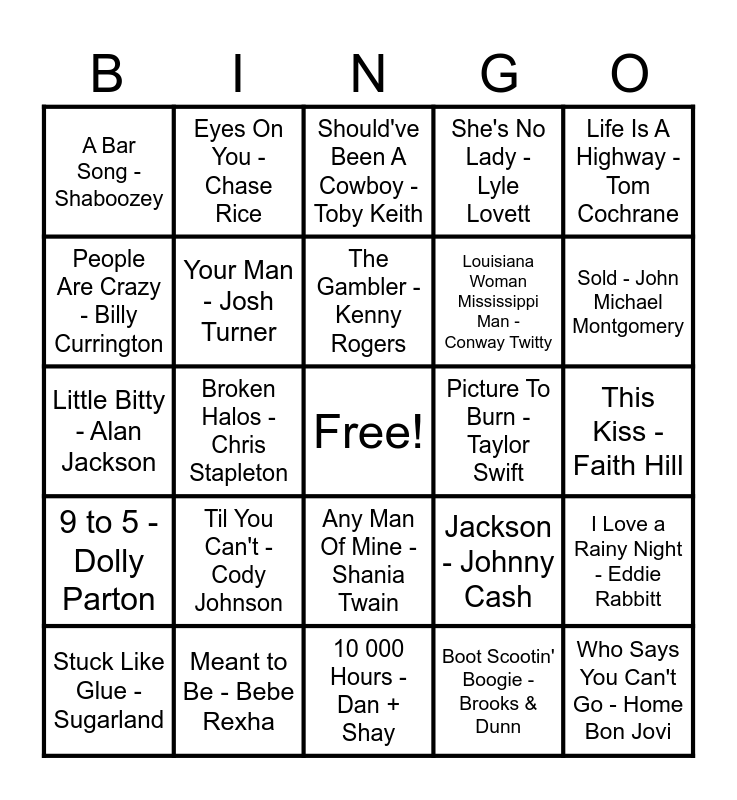 | B | I | N | G | O |
|---|---|---|---|---|
| A Bar Song - Shaboozey | Eyes On You - Chase Rice | Should've Been A Cowboy - Toby Keith | She's No Lady - Lyle Lovett | Life Is A Highway - Tom Cochrane |
| People Are Crazy - Billy Currington | Your Man - Josh Turner | The Gambler - Kenny Rogers | Louisiana Woman Mississippi Man - Conway Twitty | Sold - John Michael Montgomery |
| Little Bitty - Alan Jackson | Broken Halos - Chris Stapleton | Free! | Picture To Burn - Taylor Swift | This Kiss - Faith Hill |
| 9 to 5 - Dolly Parton | Til You Can't - Cody Johnson | Any Man Of Mine - Shania Twain | Jackson - Johnny Cash | I Love a Rainy Night - Eddie Rabbitt |
| Stuck Like Glue - Sugarland | Meant to Be - Bebe Rexha | 10 000 Hours - Dan + Shay | Boot Scootin' Boogie - Brooks & Dunn | Who Says You Can't Go - Home Bon Jovi |